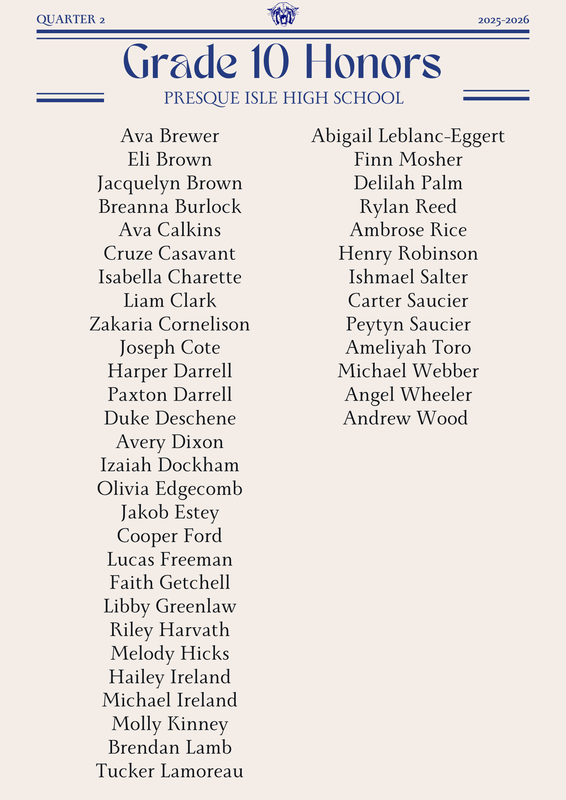 QUARTER 2

2025-2026

Grade 10 Honors

PRESQUE ISLE HIGH SCHOOL

Ava Brewer
Eli Brown
Jacquelyn Brown
Breanna Burlock
Ava Calkins
Cruze Casavant
Isabella Charette
Liam Clark
Zakaria Cornelison
Joseph Cote
Harper Darrell
Paxton Darrell
Duke Deschene
Avery Dixon
Izaiah Dockham
Olivia Edgecomb
Jakob Estey
Cooper Ford
Lucas Freeman
Faith Getchell
Libby Greenlaw
Riley Harvath
Melody Hicks
Hailey Ireland
Michael Ireland
Molly Kinney
Brendan Lamb
Tucker Lamoreau

Abigail Leblanc-Eggert
Finn Mosher
Delilah Palm
Rylan Reed
Ambrose Rice
Henry Robinson
Ishmael Salter
Carter Saucier
Peytyn Saucier
Ameliyah Toro
Michael Webber
Angel Wheeler
Andrew Wood